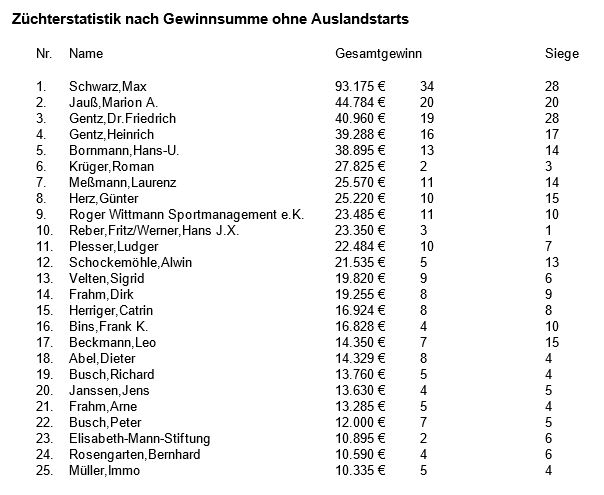 Züchterstatistik nach Gewinnsumme ohne Auslandstarts

| Nr. | Name | Gesamtgewinn | | Siege |
|---|---|---|---|---|
| 1. | Schwarz,Max | 93.175 € | 34 | 28 |
| 2. | Jauß,Marion A. | 44.784 € | 20 | 20 |
| 3. | Gentz,Dr.Friedrich | 40.960 € | 19 | 28 |
| 4. | Gentz,Heinrich | 39.288 € | 16 | 17 |
| 5. | Bornmann,Hans-U. | 38.895 € | 13 | 14 |
| 6. | Krüger,Roman | 27.825 € | 2 | 3 |
| 7. | Meßmann,Laurenz | 25.570 € | 11 | 14 |
| 8. | Herz,Günter | 25.220 € | 10 | 15 |
| 9. | Roger Wittmann Sportmanagement e.K. | 23.485 € | 11 | 10 |
| 10. | Reber,Fritz/Werner,Hans J.X. | 23.350 € | 3 | 1 |
| 11. | Plesser,Ludger | 22.484 € | 10 | 7 |
| 12. | Schockemöhle,Alwin | 21.535 € | 5 | 13 |
| 13. | Velten,Sigrid | 19.820 € | 9 | 6 |
| 14. | Frahm,Dirk | 19.255 € | 8 | 9 |
| 15. | Herriger,Catrin | 16.924 € | 8 | 8 |
| 16. | Bins,Frank K. | 16.828 € | 4 | 10 |
| 17. | Beckmann,Leo | 14.350 € | 7 | 15 |
| 18. | Abel,Dieter | 14.329 € | 8 | 4 |
| 19. | Busch,Richard | 13.760 € | 5 | 4 |
| 20. | Janssen,Jens | 13.630 € | 4 | 5 |
| 21. | Frahm,Arne | 13.285 € | 5 | 4 |
| 22. | Busch,Peter | 12.000 € | 7 | 5 |
| 23. | Elisabeth-Mann-Stiftung | 10.895 € | 2 | 6 |
| 24. | Rosengarten,Bernhard | 10.590 € | 4 | 6 |
| 25. | Müller,Immo | 10.335 € | 5 | 4 |